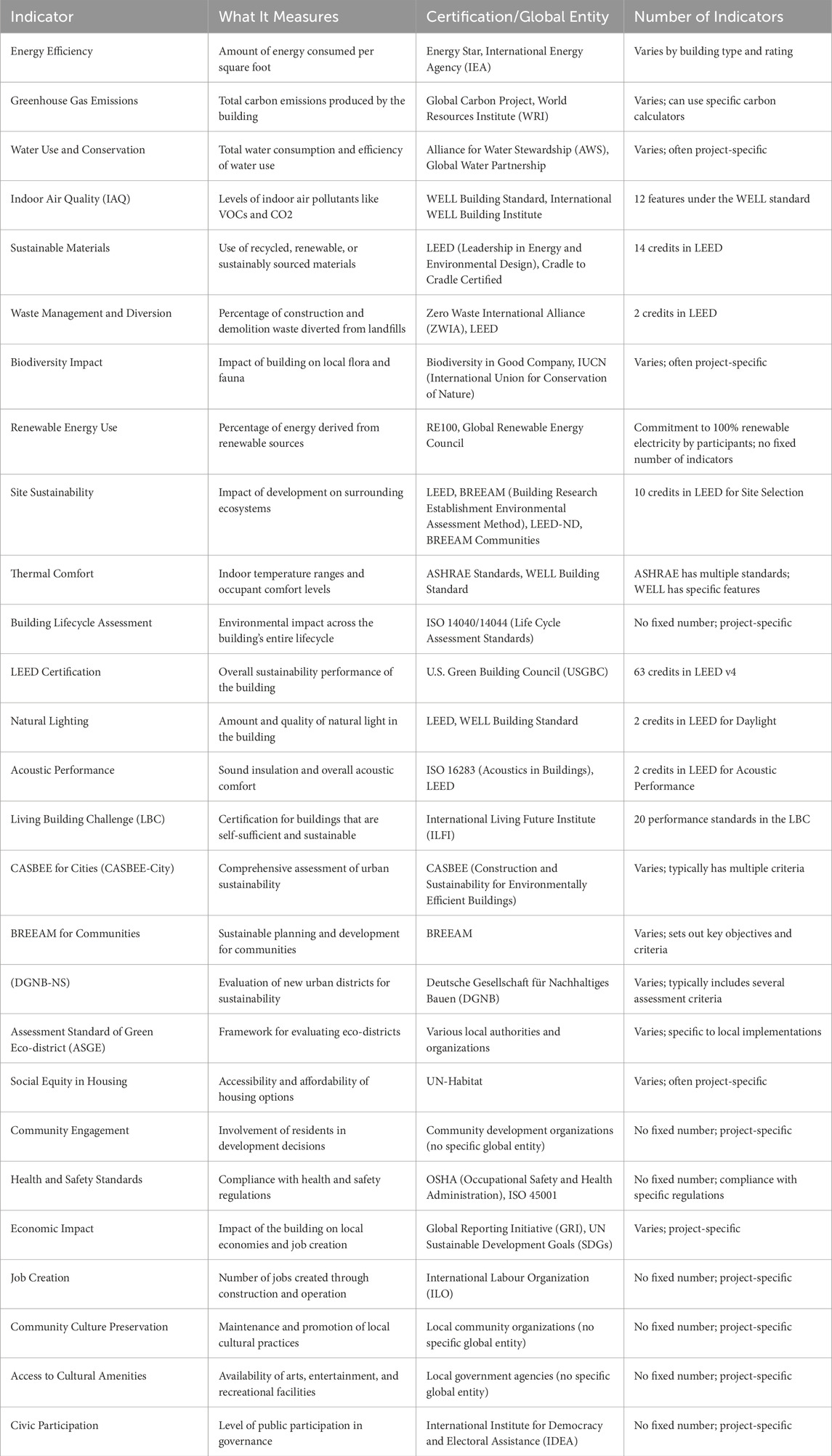 | Indicator | What It Measures | Certification/Global Entity | Number of Indicators |
|---|---|---|---|
| Energy Efficiency | Amount of energy consumed per square foot | Energy Star, International Energy Agency (IEA) | Varies by building type and rating |
| Greenhouse Gas Emissions | Total carbon emissions produced by the building | Global Carbon Project, World Resources Institute (WRI) | Varies; can use specific carbon calculators |
| Water Use and Conservation | Total water consumption and efficiency of water use | Alliance for Water Stewardship (AWS), Global Water Partnership | Varies; often project-specific |
| Indoor Air Quality (IAQ) | Levels of indoor air pollutants like VOCs and CO2 | WELL Building Standard, International WELL Building Institute | 12 features under the WELL standard |
| Sustainable Materials | Use of recycled, renewable, or sustainably sourced materials | LEED (Leadership in Energy and Environmental Design), Cradle to Cradle Certified | 14 credits in LEED |
| Waste Management and Diversion | Percentage of construction and demolition waste diverted from landfills | Zero Waste International Alliance (ZWIA), LEED | 2 credits in LEED |
| Biodiversity Impact | Impact of building on local flora and fauna | Biodiversity in Good Company, IUCN (International Union for Conservation of Nature) | Varies; often project-specific |
| Renewable Energy Use | Percentage of energy derived from renewable sources | RE100, Global Renewable Energy Council | Commitment to 100% renewable electricity by participants; no fixed number of indicators |
| Site Sustainability | Impact of development on surrounding ecosystems | LEED, BREEAM (Building Research Establishment Environmental Assessment Method), LEED-ND, BREEAM Communities | 10 credits in LEED for Site Selection |
| Thermal Comfort | Indoor temperature ranges and occupant comfort levels | ASHRAE Standards, WELL Building Standard | ASHRAE has multiple standards; WELL has specific features |
| Building Lifecycle Assessment | Environmental impact across the building's entire lifecycle | ISO 14040/14044 (Life Cycle Assessment Standards) | No fixed number; project-specific |
| LEED Certification | Overall sustainability performance of the building | U.S. Green Building Council (USGBC) | 63 credits in LEED v4 |
| Natural Lighting | Amount and quality of natural light in the building | LEED, WELL Building Standard | 2 credits in LEED for Daylight |
| Acoustic Performance | Sound insulation and overall acoustic comfort | ISO 16283 (Acoustics in Buildings), LEED | 2 credits in LEED for Acoustic Performance |
| Living Building Challenge (LBC) | Certification for buildings that are self-sufficient and sustainable | International Living Future Institute (ILFI) | 20 performance standards in the LBC |
| CASBEE for Cities (CASBEE-City) | Comprehensive assessment of urban sustainability | CASBEE (Construction and Sustainability for Environmentally Efficient Buildings) | Varies; typically has multiple criteria |
| BREEAM for Communities | Sustainable planning and development for communities | BREEAM | Varies; sets out key objectives and criteria |
| (DGNB-NS) | Evaluation of new urban districts for sustainability | Deutsche Gesellschaft für Nachhaltiges Bauen (DGNB) | Varies; typically includes several assessment criteria |
| Assessment Standard of Green Eco-district (ASGE) | Framework for evaluating eco-districts | Various local authorities and organizations | Varies; specific to local implementations |
| Social Equity in Housing | Accessibility and affordability of housing options | UN-Habitat | Varies; often project-specific |
| Community Engagement | Involvement of residents in development decisions | Community development organizations (no specific global entity) | No fixed number; project-specific |
| Health and Safety Standards | Compliance with health and safety regulations | OSHA (Occupational Safety and Health Administration), ISO 45001 | No fixed number; compliance with specific regulations |
| Economic Impact | Impact of the building on local economies and job creation | Global Reporting Initiative (GRI), UN Sustainable Development Goals (SDGs) | Varies; project-specific |
| Job Creation | Number of jobs created through construction and operation | International Labour Organization (ILO) | No fixed number; project-specific |
| Community Culture Preservation | Maintenance and promotion of local cultural practices | Local community organizations (no specific global entity) | No fixed number; project-specific |
| Access to Cultural Amenities | Availability of arts, entertainment, and recreational facilities | Local government agencies (no specific global entity) | No fixed number; project-specific |
| Civic Participation | Level of public participation in governance | International Institute for Democracy and Electoral Assistance (IDEA) | No fixed number; project-specific |